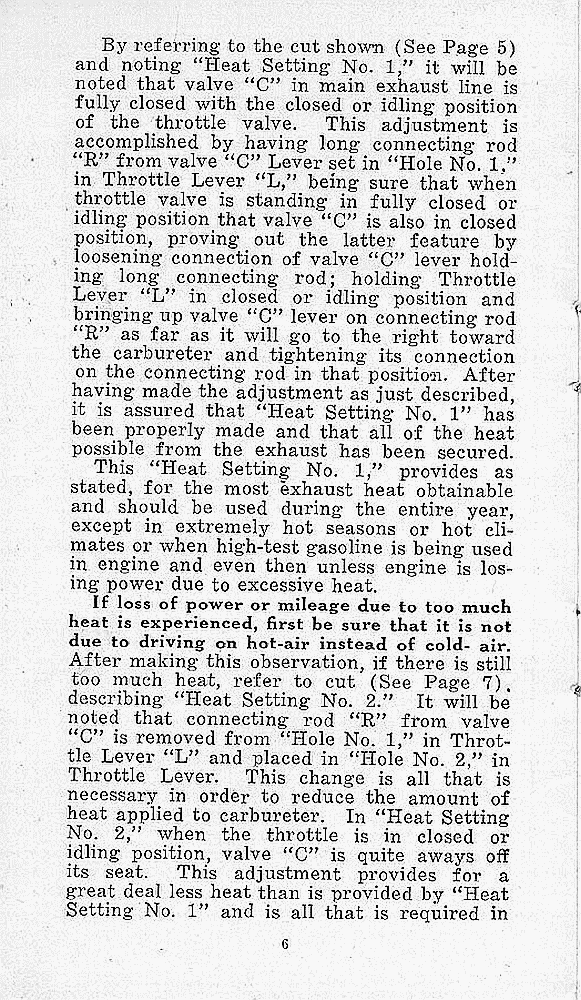 By referring to the cut shown (See Page 5) and noting "Heat Setting No. 1," it will be noted that valve "C" in main exhaust line is fully closed with the closed or idling position of the throttle valve. This adjustment is accomplished by having long connecting rod "R" from valve "C" Lever set in "Hole No. 1," in Throttle Lever "L," being sure that when throttle valve is standing in fully closed or idling position that valve "C" is also in closed position, proving out the latter feature by loosening connection of valve "C" lever holding long connecting rod; holding Throttle Lever "L" in closed or idling position and bringing up valve "C" lever on connecting rod "R" as far as it will go to the right toward the carbureter and tightening its connection on the connecting rod in that position. After having made the adjustment as just described, it is assured that "Heat Setting No. 1" has been properly made and that all of the heat possible from the exhaust has been secured.

This "Heat Setting No. 1," provides as stated, for the most exhaust heat obtainable and should be used during the entire year, except in extremely hot seasons or hot climates or when high-test gasoline is being used in engine and even then unless engine is losing power due to excessive heat.

If loss of power or mileage due to too much heat is experienced, first be sure that it is not due to driving on hot-air instead of cold- air. After making this observation, if there is still too much heat, refer to cut (See Page 7), describing "Heat Setting No. 2." It will be noted that connecting rod "R" from valve "C" is removed from "Hole No. 1," in Throttle Lever "L" and placed in "Hole No. 2," in Throttle Lever. This change is all that is necessary in order to reduce the amount of heat applied to carbureter. In "Heat Setting No. 2," when the throttle is in closed or idling position, valve "C" is quite aways off its seat. This adjustment provides for a great deal less heat than is provided by "Heat Setting No. 1" and is all that is required in

6